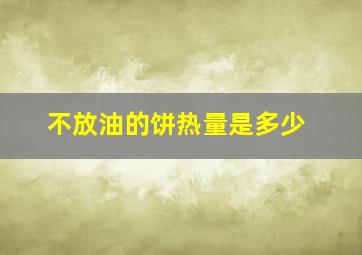 不放油的饼热量是多少